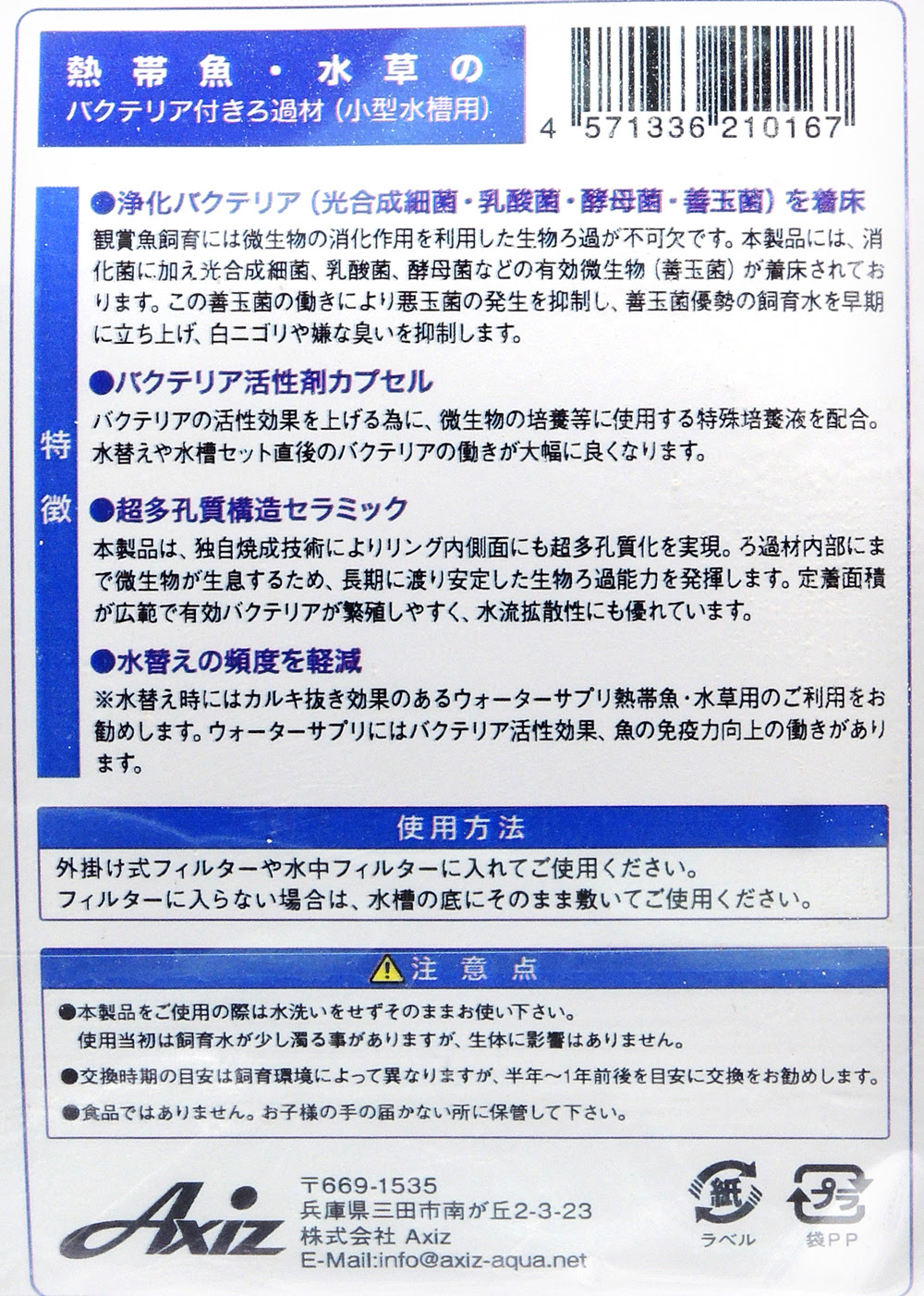 熱帯魚・水草の
バクテリア付きろ過材（小型水槽用）

4 571336 210167

特徴

●浄化バクテリア（光合成細菌・乳酸菌・酵母菌・善玉菌）を着床
観賞魚飼育には微生物の消化作用を利用した生物ろ過が不可欠です。本製品には、消化菌に加え光合成細菌、乳酸菌、酵母菌などの有効微生物（善玉菌）が着床されております。この善玉菌の働きにより悪玉菌の発生を抑制し、善玉菌優勢の飼育水を早期に立ち上げ、白ニゴリや嫌な臭いを抑制します。

●バクテリア活性剤カプセル
バクテリアの活性効果を上げる為に、微生物の培養等に使用する特殊培養液を配合。水替えや水槽セット直後のバクテリアの働きが大幅に良くなります。

●超多孔質構造セラミック
本製品は、独自焼成技術によりリング内側面にも超多孔質化を実現。ろ過材内部にまで微生物が生息するため、長期に渡り安定した生物ろ過能力を発揮します。定着面積が広範で有効バクテリアが繁殖しやすく、水流拡散性にも優れています。

●水替えの頻度を軽減
※水替え時にはカルキ抜き効果のあるウォーターサプリ熱帯魚・水草用のご利用をお勧めします。ウォーターサプリにはバクテリア活性効果、魚の免疫力向上の働きがあります。

使用方法
外掛け式フィルターや水中フィルターに入れてご使用ください。
フィルターに入らない場合は、水槽の底にそのまま敷いてご使用ください。

注意点
●本製品をご使用の際は水洗いをせずそのままお使い下さい。
使用当初は飼育水が少し濁る事がありますが、生体に影響はありません。
●交換時期の目安は飼育環境によって異なりますが、半年～1年前後を目安に交換をお勧めします。
●食品ではありません。お子様の手の届かない所に保管して下さい。

Axiz
〒669-1535
兵庫県三田市南が丘2-3-23
株式会社 Axiz
E-Mail:info@axiz-aqua.net

紙
ラベル
プラ
袋PP